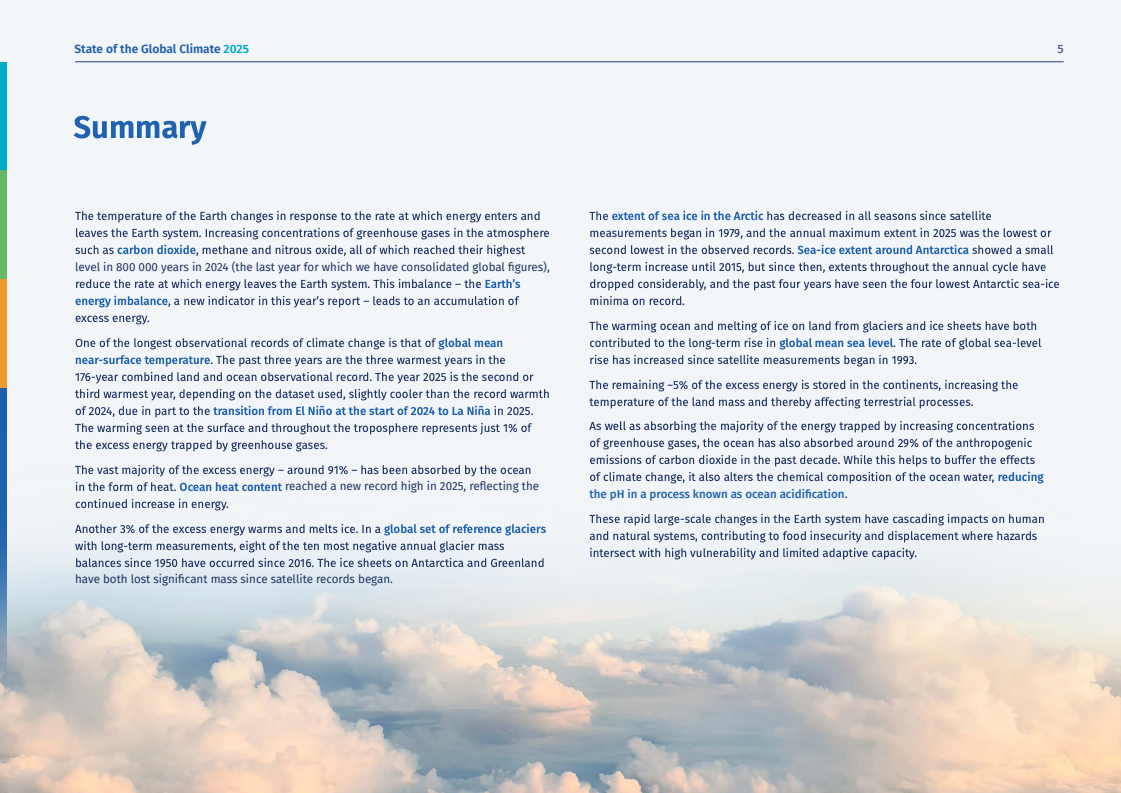 State of the Global Climate 2025

5

Summary

The temperature of the Earth changes in response to the rate at which energy enters and leaves the Earth system. Increasing concentrations of greenhouse gases in the atmosphere such as carbon dioxide, methane and nitrous oxide, all of which reached their highest level in 800 000 years in 2024 (the last year for which we have consolidated global figures), reduce the rate at which energy leaves the Earth system. This imbalance – the Earth's energy imbalance, a new indicator in this year's report – leads to an accumulation of excess energy.

One of the longest observational records of climate change is that of global mean near-surface temperature. The past three years are the three warmest years in the 176-year combined land and ocean observational record. The year 2025 is the second or third warmest year, depending on the dataset used, slightly cooler than the record warmth of 2024, due in part to the transition from El Niño at the start of 2024 to La Niña in 2025. The warming seen at the surface and throughout the troposphere represents just 1% of the excess energy trapped by greenhouse gases.

The vast majority of the excess energy – around 91% – has been absorbed by the ocean in the form of heat. Ocean heat content reached a new record high in 2025, reflecting the continued increase in energy.

Another 3% of the excess energy warms and melts ice. In a global set of reference glaciers with long-term measurements, eight of the ten most negative annual glacier mass balances since 1950 have occurred since 2016. The ice sheets on Antarctica and Greenland have both lost significant mass since satellite records began.

The extent of sea ice in the Arctic has decreased in all seasons since satellite measurements began in 1979, and the annual maximum extent in 2025 was the lowest or second lowest in the observed records. Sea-ice extent around Antarctica showed a small long-term increase until 2015, but since then, extents throughout the annual cycle have dropped considerably, and the past four years have seen the four lowest Antarctic sea-ice minima on record.

The warming ocean and melting of ice on land from glaciers and ice sheets have both contributed to the long-term rise in global mean sea level. The rate of global sea-level rise has increased since satellite measurements began in 1993.

The remaining ~5% of the excess energy is stored in the continents, increasing the temperature of the land mass and thereby affecting terrestrial processes.

As well as absorbing the majority of the energy trapped by increasing concentrations of greenhouse gases, the ocean has also absorbed around 29% of the anthropogenic emissions of carbon dioxide in the past decade. While this helps to buffer the effects of climate change, it also alters the chemical composition of the ocean water, reducing the pH in a process known as ocean acidification.

These rapid large-scale changes in the Earth system have cascading impacts on human and natural systems, contributing to food insecurity and displacement where hazards intersect with high vulnerability and limited adaptive capacity.